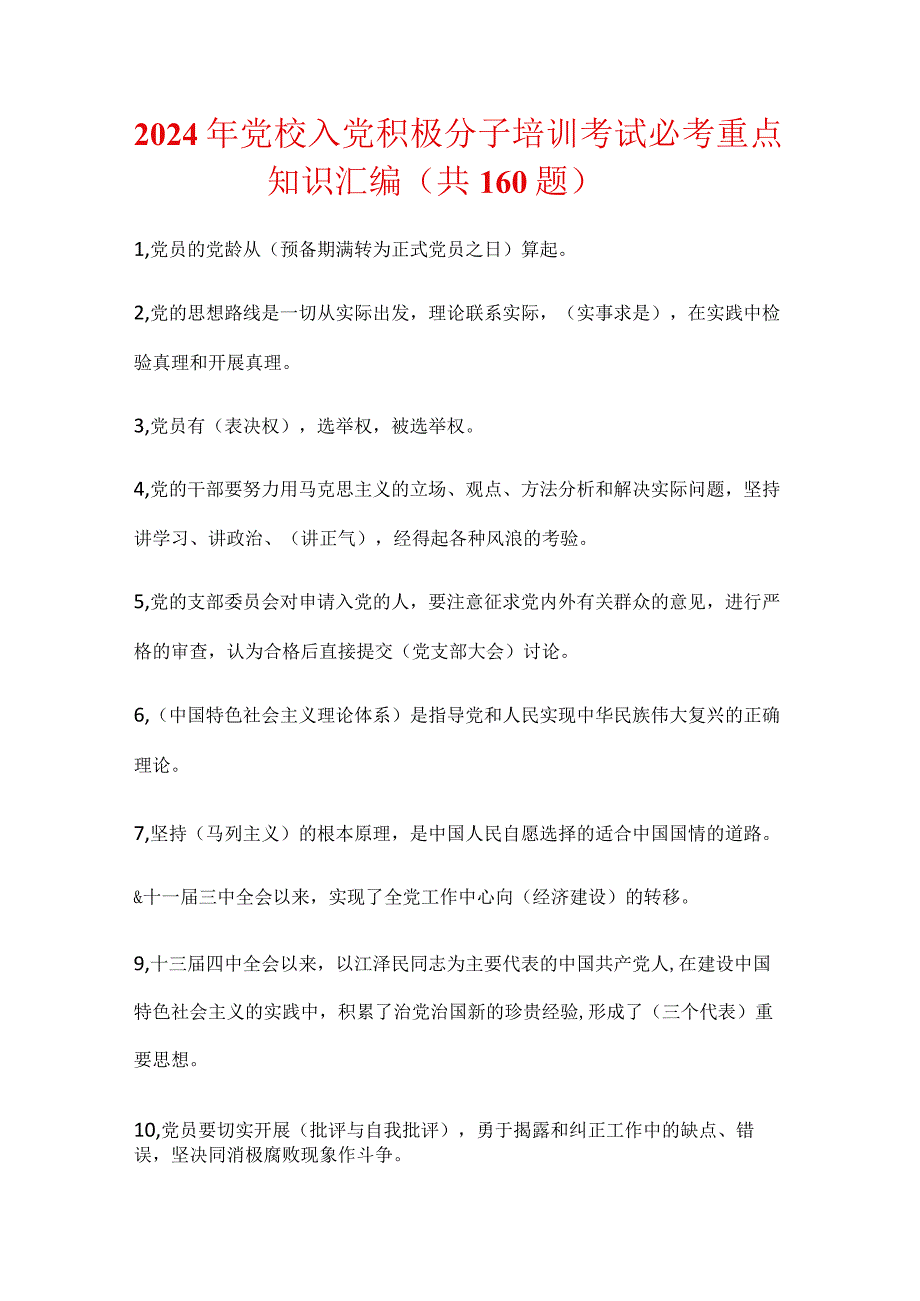 2024年党校入党积极分子培训考试必考重点知识汇编（共160题）

1,党员的党龄从（预备期满转为正式党员之日）算起。

2,党的思想路线是一切从实际出发，理论联系实际，（实事求是），在实践中检验真理和开展真理。

3,党员有（表决权），选举权，被选举权。

4,党的干部要努力用马克思主义的立场、观点、方法分析和解决实际问题，坚持讲学习、讲政治、（讲正气），经得起各种风浪的考验。

5,党的支部委员会对申请入党的人，要注意征求党内外有关群众的意见，进行严格的审查，认为合格后直接提交（党支部大会）讨论。

6,（中国特色社会主义理论体系）是指导党和人民实现中华民族伟大复兴的正确理论。

7,坚持（马列主义）的根本原理，是中国人民自愿选择的适合中国国情的道路。

&十一届三中全会以来，实现了全党工作中心向（经济建设）的转移。

9,十三届四中全会以来，以江泽民同志为主要代表的中国共产党人,在建设中国特色社会主义的实践中，积累了治党治国新的珍贵经验,形成了（三个代表）重要思想。

10,党员要切实开展（批评与自我批评），勇于揭露和纠正工作中的缺点、错误，坚决同消极腐败现象作斗争。